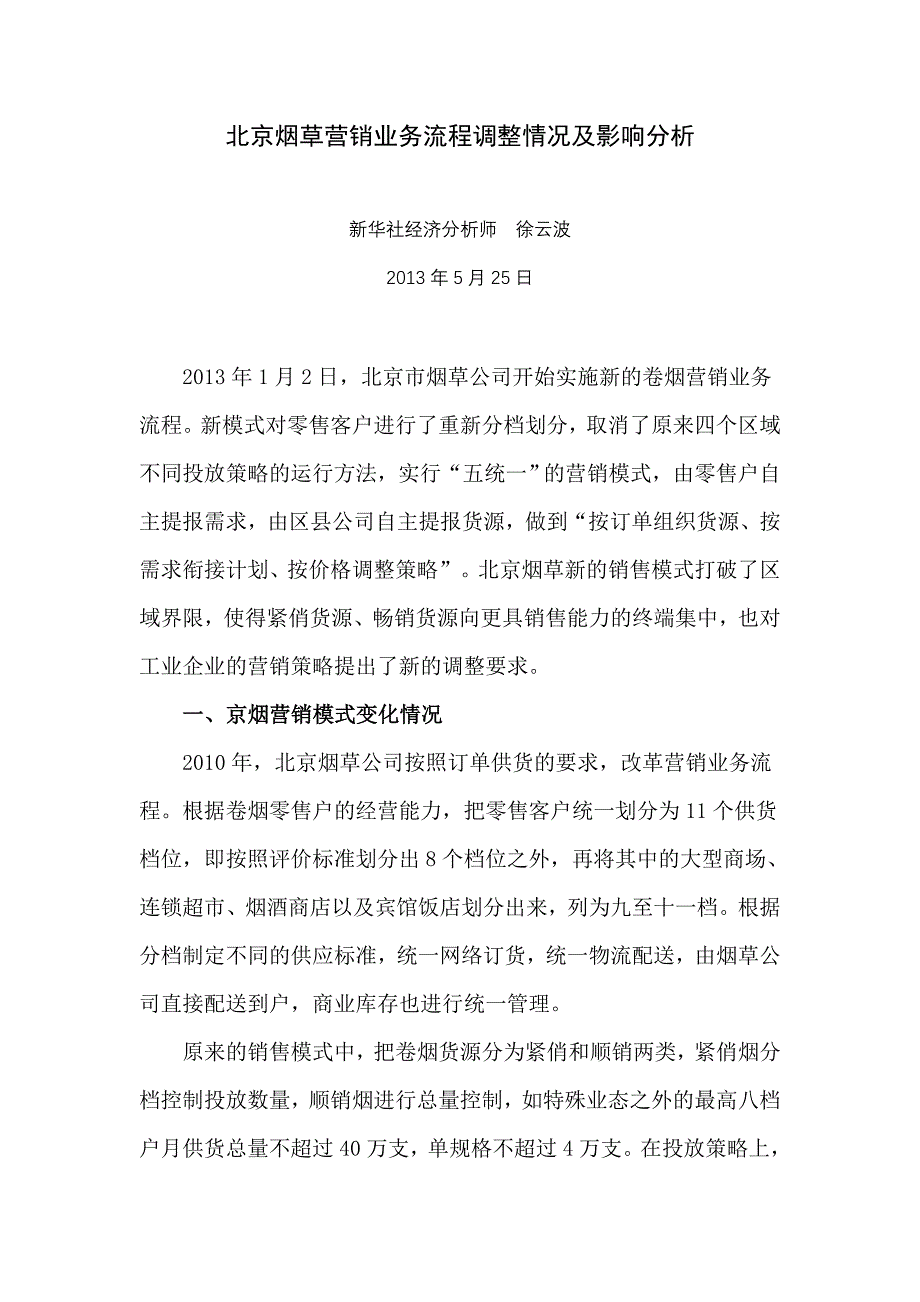 北京烟草营销业务流程调整情况及影响分析

新华社经济分析师　徐云波

2013 年 5 月 25 日

2013 年 1 月 2 日，北京市烟草公司开始实施新的卷烟营销业务流程。新模式对零售客户进行了重新分档划分，取消了原来四个区域不同投放策略的运行方法，实行“五统一”的营销模式，由零售户自主提报需求，由区县公司自主提报货源，做到“按订单组织货源、按需求衔接计划、按价格调整策略”。北京烟草新的销售模式打破了区域界限，使得紧俏货源、畅销货源向更具销售能力的终端集中，也对工业企业的营销策略提出了新的调整要求。

一、京烟营销模式变化情况

2010 年，北京烟草公司按照订单供货的要求，改革营销业务流程。根据卷烟零售户的经营能力，把零售客户统一划分为 11 个供货档位，即按照评价标准划分出 8 个档位之外，再将其中的大型商场、连锁超市、烟酒商店以及宾馆饭店划分出来，列为九至十一档。根据分档制定不同的供应标准，统一网络订货，统一物流配送，由烟草公司直接配送到户，商业库存也进行统一管理。

原来的销售模式中，把卷烟货源分为紧俏和顺销两类，紧俏烟分档控制投放数量，顺销烟进行总量控制，如特殊业态之外的最高八档户月供货总量不超过 40 万支，单规格不超过 4 万支。在投放策略上，